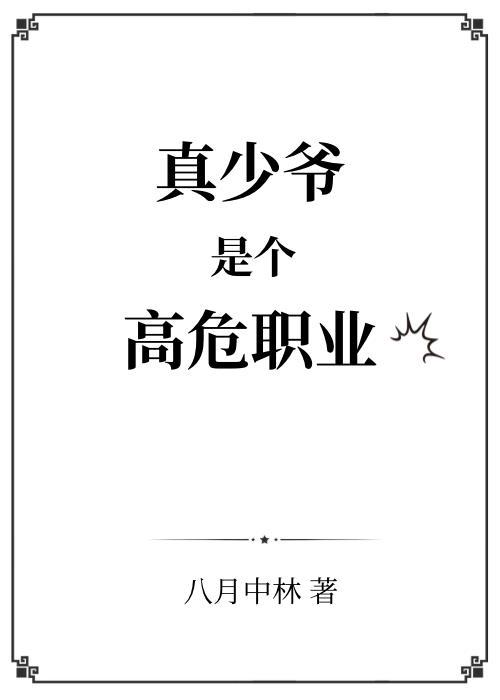 真少爷
是个
高危职业

八月中林 著